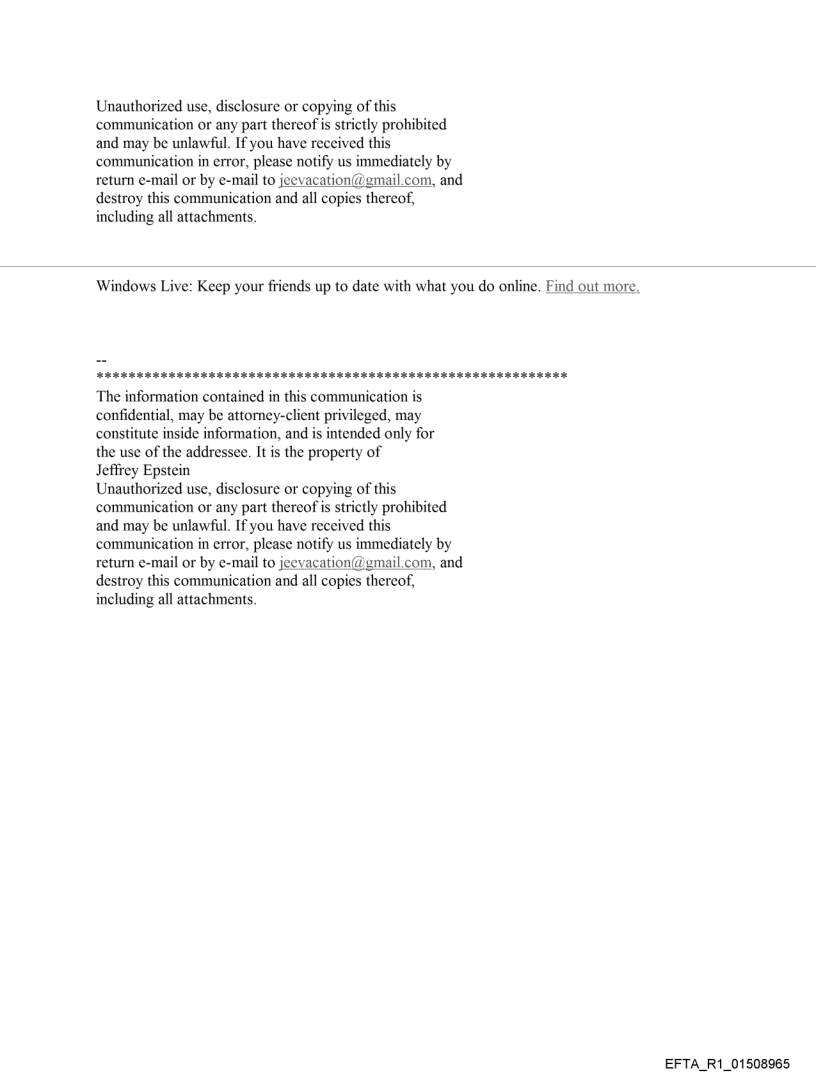 Unauthorized use, disclosure or copying of this communication or any part thereof is strictly prohibited and may be unlawful. If you have received this communication in error, please notify us immediately by return e-mail or by e-mail to jeevacation@gmail.com, and destroy this communication and all copies thereof, including all attachments.

Windows Live: Keep your friends up to date with what you do online. Find out more.

--
************************************************************
The information contained in this communication is confidential, may be attorney-client privileged, may constitute inside information, and is intended only for the use of the addressee. It is the property of Jeffrey Epstein
Unauthorized use, disclosure or copying of this communication or any part thereof is strictly prohibited and may be unlawful. If you have received this communication in error, please notify us immediately by return e-mail or by e-mail to jeevacation@gmail.com, and destroy this communication and all copies thereof, including all attachments.

EFTA_R1_01508965